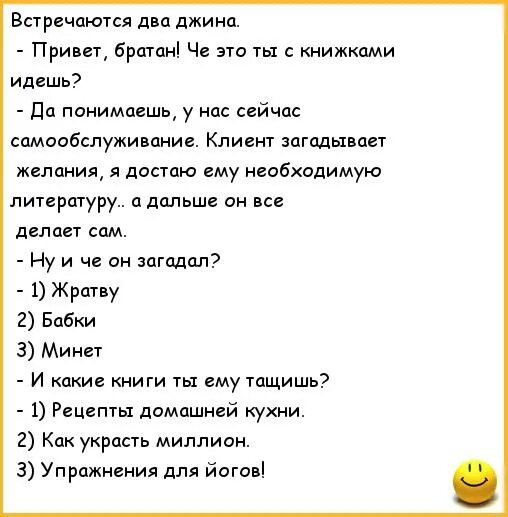 Встречаются два джина.
- Привет, братан! Че это ты с книжками идешь?
- Да понимаешь, у нас сейчас самообслуживание. Клиент загадывает желания, я достаю ему необходимую литературу.. а дальше он все делает сам.
- Ну и че он загадал?
- 1) Жратву
2) Бабки
3) Минет
- И какие книги ты ему тащишь?
- 1) Рецепты домашней кухни.
2) Как украсть миллион.
3) Упражнения для йогов!